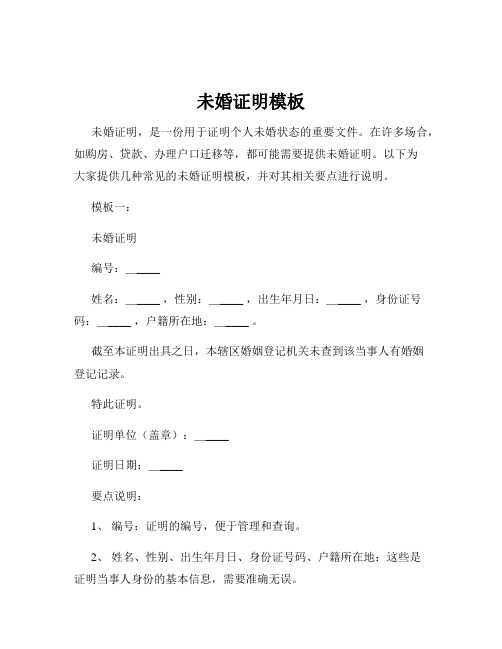 未婚证明模板

未婚证明，是一份用于证明个人未婚状态的重要文件。在许多场合，如购房、贷款、办理户口迁移等，都可能需要提供未婚证明。以下为大家提供几种常见的未婚证明模板，并对其相关要点进行说明。

模板一：

未婚证明

编号：______

姓名：______，性别：______，出生年月日：______，身份证号码：______，户籍所在地：______。

截至本证明出具之日，本辖区婚姻登记机关未查到该当事人有婚姻登记记录。

特此证明。

证明单位（盖章）：______

证明日期：______

要点说明：

1、 编号：证明的编号，便于管理和查询。

2、 姓名、性别、出生年月日、身份证号码、户籍所在地：这些是证明当事人身份的基本信息，需要准确无误。